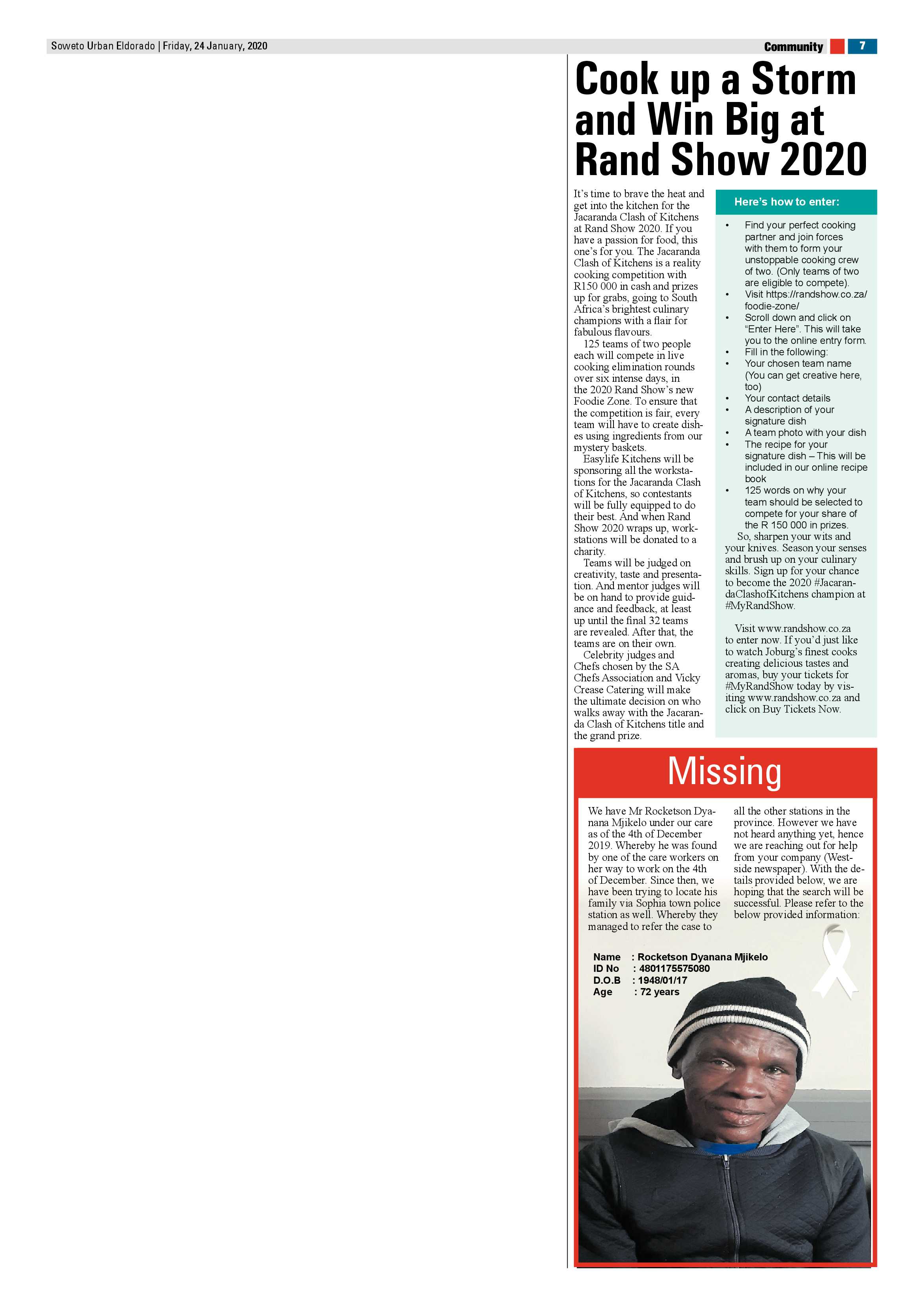 Soweto Urban Eldorado | Friday, 24 January, 2020

Community 7

Cook up a Storm and Win Big at Rand Show 2020

It's time to brave the heat and get into the kitchen for the Jacaranda Clash of Kitchens at Rand Show 2020. If you have a passion for food, this one's for you. The Jacaranda Clash of Kitchens is a reality cooking competition with R150 000 in cash and prizes up for grabs, going to South Africa's brightest culinary champions with a flair for fabulous flavours.

125 teams of two people each will compete in live cooking elimination rounds over six intense days, in the 2020 Rand Show's new Foodie Zone. To ensure that the competition is fair, every team will have to create dishes using ingredients from our mystery baskets.

Easylife Kitchens will be sponsoring all the workstations for the Jacaranda Clash of Kitchens, so contestants will be fully equipped to do their best. And when Rand Show 2020 wraps up, workstations will be donated to a charity.

Teams will be judged on creativity, taste and presentation. And mentor judges will be on hand to provide guidance and feedback, at least up until the final 32 teams are revealed. After that, the teams are on their own.

Celebrity judges and Chefs chosen by the SA Chefs Association and Vicky Crease Catering will make the ultimate decision on who walks away with the Jacaranda Clash of Kitchens title and the grand prize.

Here's how to enter:

• Find your perfect cooking partner and join forces with them to form your unstoppable cooking crew of two. (Only teams of two are eligible to compete).
• Visit https://randshow.co.za/foodie-zone/
• Scroll down and click on "Enter Here". This will take you to the online entry form.
• Fill in the following:
• Your chosen team name (You can get creative here, too)
• Your contact details
• A description of your signature dish
• A team photo with your dish
• The recipe for your signature dish – This will be included in our online recipe book
• 125 words on why your team should be selected to compete for your share of the R 150 000 in prizes.

So, sharpen your wits and your knives. Season your senses and brush up on your culinary skills. Sign up for your chance to become the 2020 #JacarandaClashofKitchens champion at #MyRandShow.

Visit www.randshow.co.za to enter now. If you'd just like to watch Joburg's finest cooks creating delicious tastes and aromas, buy your tickets for #MyRandShow today by visiting www.randshow.co.za and click on Buy Tickets Now.

Missing

We have Mr Rocketson Dyanana Mjikelo under our care as of the 4th of December 2019. Whereby he was found by one of the care workers on her way to work on the 4th of December. Since then, we have been trying to locate his family via Sophia town police station as well. Whereby they managed to refer the case to all the other stations in the province. However we have not heard anything yet, hence we are reaching out for help from your company (Westside newspaper). With the details provided below, we are hoping that the search will be successful. Please refer to the below provided information:

Name : Rocketson Dyanana Mjikelo
ID No : 4801175575080
D.O.B : 1948/01/17
Age : 72 years